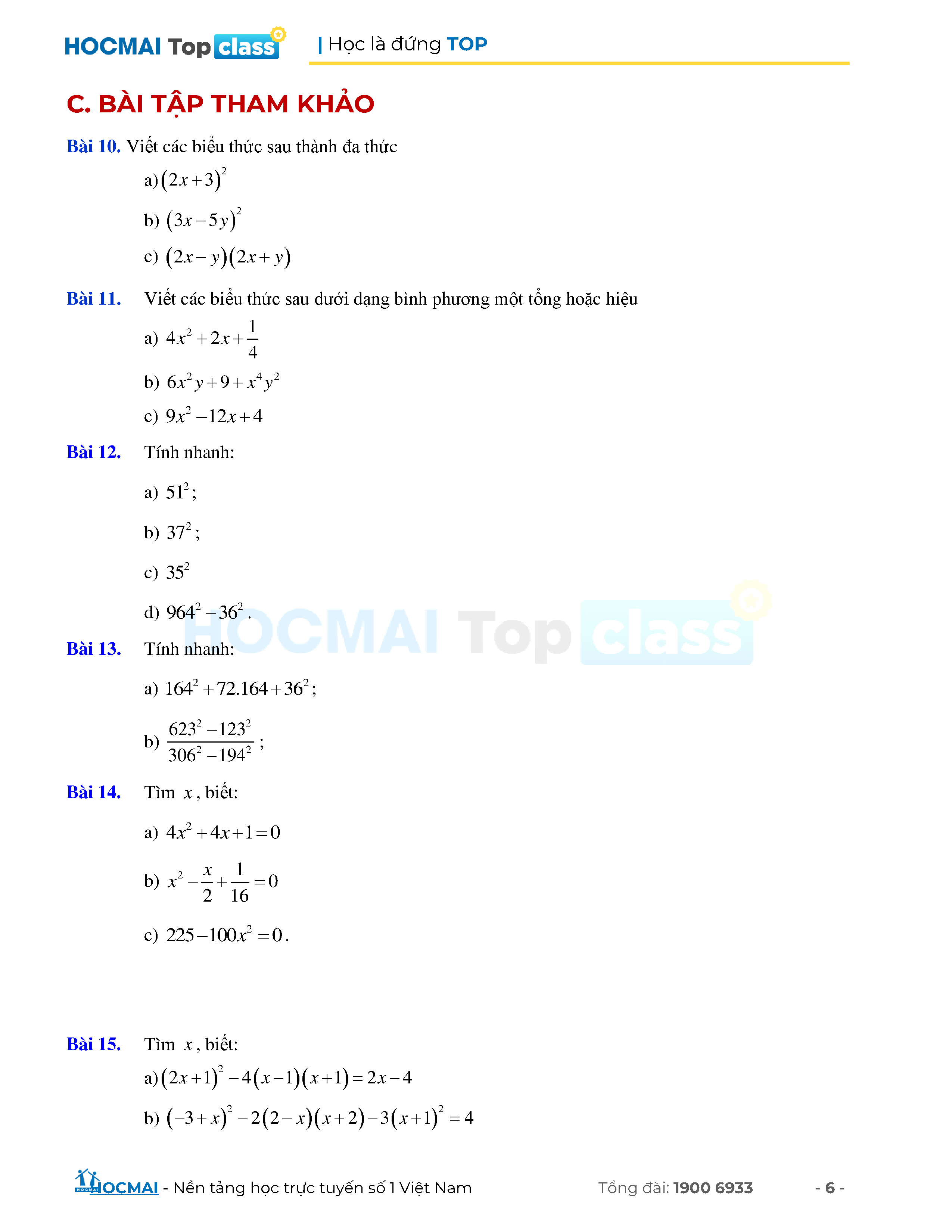 HOCMAI Top class | Học là đứng TOP

C. BÀI TẬP THAM KHẢO

Bài 10. Viết các biểu thức sau thành đa thức

a) $(2x+3)^2$

b) $(3x-5y)^2$

c) $(2x-y)(2x+y)$

Bài 11. Viết các biểu thức sau dưới dạng bình phương một tổng hoặc hiệu

a) $4x^2+2x+\frac{1}{4}$

b) $6x^2y+9+x^4y^2$

c) $9x^2-12x+4$

Bài 12. Tính nhanh:

a) $51^2$;

b) $37^2$;

c) $35^2$

d) $964^2-36^2$.

HOCMAI Top class

Bài 13. Tính nhanh:

a) $164^2+72.164+36^2$;

b) $\frac{623^2-123^2}{306^2-194^2}$;

Bài 14. Tìm $x$, biết:

a) $4x^2+4x+1=0$

b) $x^2-\frac{x}{2}+\frac{1}{16}=0$

c) $225-100x^2=0$.

Bài 15. Tìm $x$, biết:

a) $(2x+1)^2-4(x-1)(x+1)=2x-4$

b) $(-3+x)^2-2(2-x)(x+2)-3(x+1)^2=4$

HOCMAI - Nền tảng học trực tuyến số 1 Việt Nam Tổng đài: 1900 6933 - 6 -